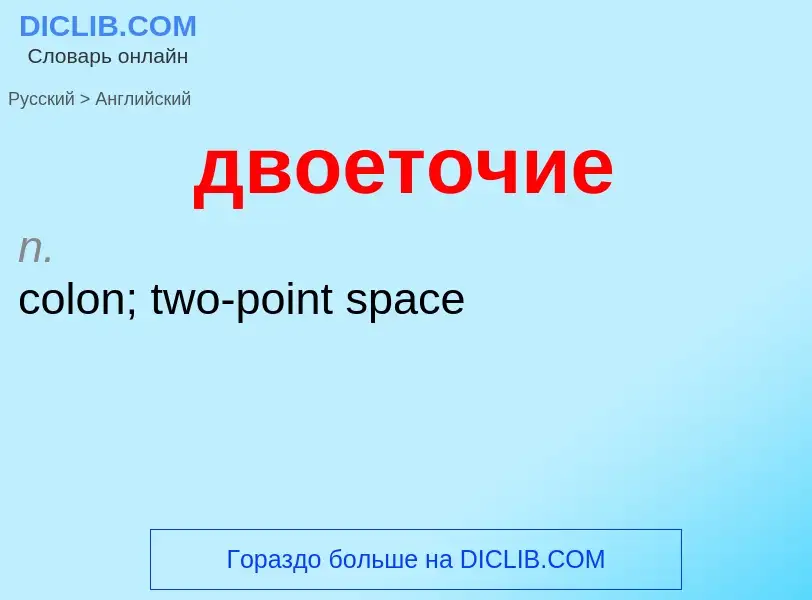 DICLIB.COM
Словарь онлайн

Русский > Английский

двоеточие

n.
colon; two-point space

Гораздо больше на DICLIB.COM